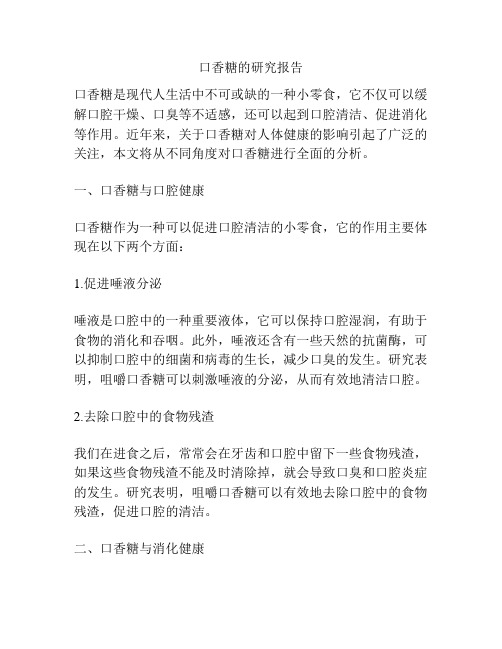 口香糖的研究报告

口香糖是现代人生活中不可或缺的一种小零食，它不仅可以缓解口腔干燥、口臭等不适感，还可以起到口腔清洁、促进消化等作用。近年来，关于口香糖对人体健康的影响引起了广泛的关注，本文将从不同角度对口香糖进行全面的分析。

一、口香糖与口腔健康

口香糖作为一种可以促进口腔清洁的小零食，它的作用主要体现在以下两个方面：

1.促进唾液分泌

唾液是口腔中的一种重要液体，它可以保持口腔湿润，有助于食物的消化和吞咽。此外，唾液还含有一些天然的抗菌酶，可以抑制口腔中的细菌和病毒的生长，减少口臭的发生。研究表明，咀嚼口香糖可以刺激唾液的分泌，从而有效地清洁口腔。

2.去除口腔中的食物残渣

我们在进食之后，常常会在牙齿和口腔中留下一些食物残渣，如果这些食物残渣不能及时清除掉，就会导致口臭和口腔炎症的发生。研究表明，咀嚼口香糖可以有效地去除口腔中的食物残渣，促进口腔的清洁。

二、口香糖与消化健康